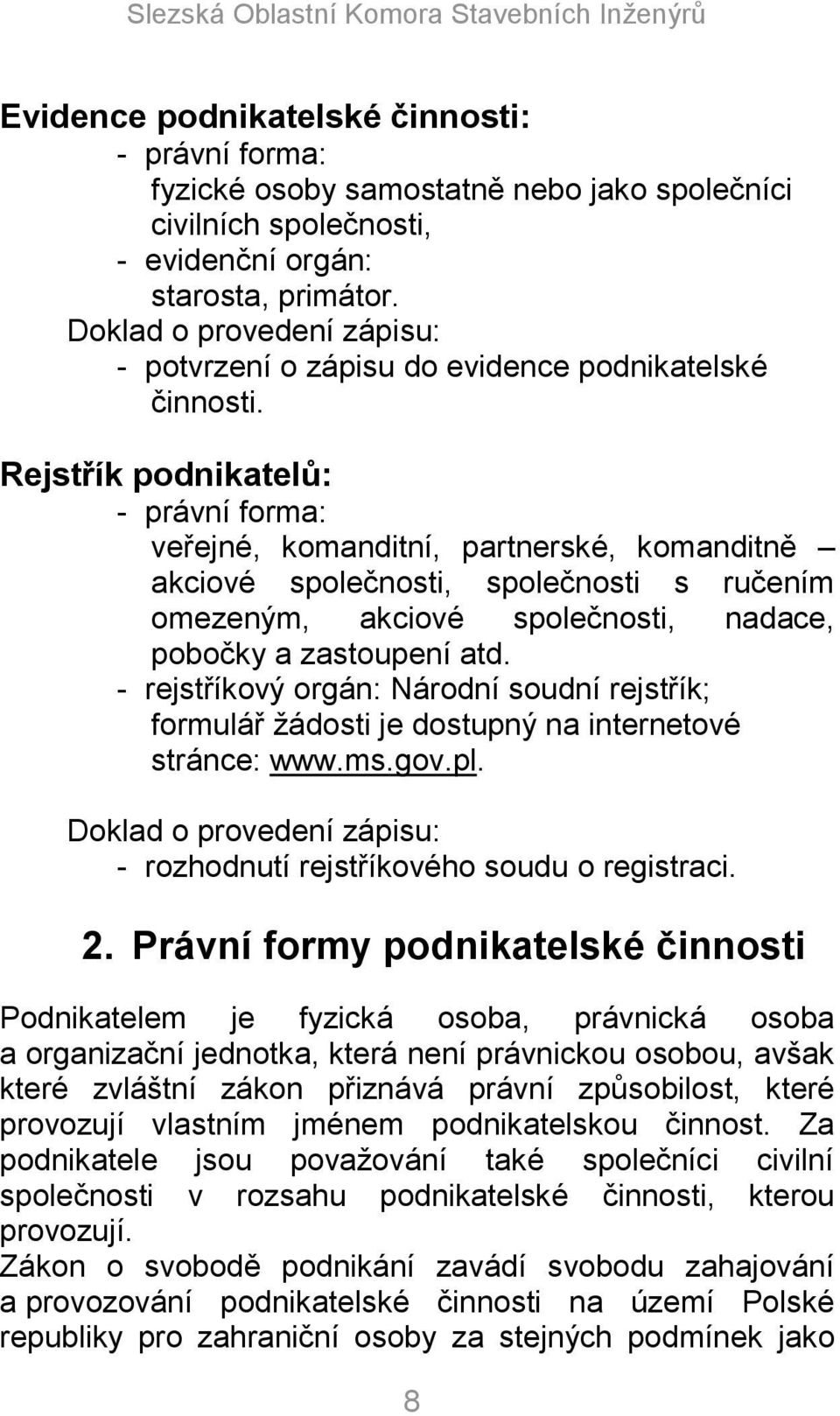 Slezská Oblastní Komora Stavebních Inženýrů

Evidence podnikatelské činnosti:
- právní forma:
fyzické osoby samostatně nebo jako společníci civilních společnosti,
- evidenční orgán:
starosta, primátor.
Doklad o provedení zápisu:
- potvrzení o zápisu do evidence podnikatelské činnosti.

Rejstřík podnikatelů:
- právní forma:
veřejné, komanditní, partnerské, komanditně – akciové společnosti, společnosti s ručením omezeným, akciové společnosti, nadace, pobočky a zastoupení atd.
- rejstříkový orgán: Národní soudní rejstřík; formulář žádosti je dostupný na internetové stránce: www.ms.gov.pl.
Doklad o provedení zápisu:
- rozhodnutí rejstříkového soudu o registraci.

2. Právní formy podnikatelské činnosti

Podnikatelem je fyzická osoba, právnická osoba a organizační jednotka, která není právnickou osobou, avšak které zvláštní zákon přiznává právní způsobilost, které provozují vlastním jménem podnikatelskou činnost. Za podnikatele jsou považování také společníci civilní společnosti v rozsahu podnikatelské činnosti, kterou provozují.
Zákon o svobodě podnikání zavádí svobodu zahajování a provozování podnikatelské činnosti na území Polské republiky pro zahraniční osoby za stejných podmínek jako

8